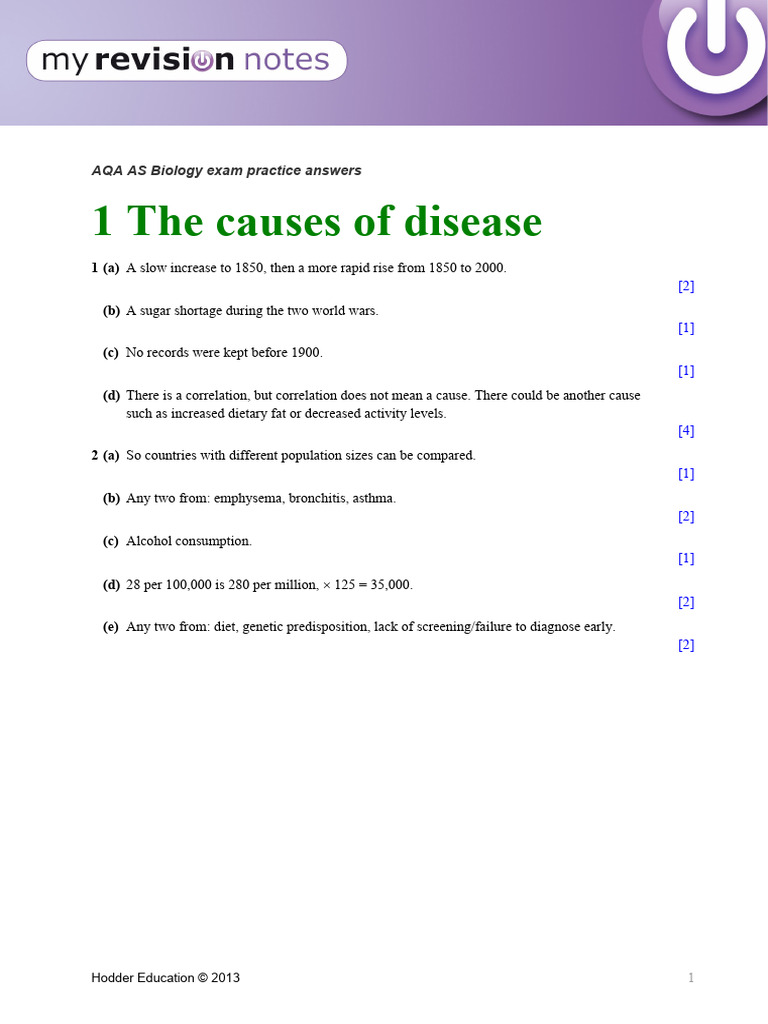 my revision notes

AQA AS Biology exam practice answers

1 The causes of disease

1 (a) A slow increase to 1850, then a more rapid rise from 1850 to 2000.
[2]

(b) A sugar shortage during the two world wars.
[1]

(c) No records were kept before 1900.
[1]

(d) There is a correlation, but correlation does not mean a cause. There could be another cause such as increased dietary fat or decreased activity levels.
[4]

2 (a) So countries with different population sizes can be compared.
[1]

(b) Any two from: emphysema, bronchitis, asthma.
[2]

(c) Alcohol consumption.
[1]

(d) 28 per 100,000 is 280 per million, × 125 = 35,000.
[2]

(e) Any two from: diet, genetic predisposition, lack of screening/failure to diagnose early.
[2]

Hodder Education © 2013

1